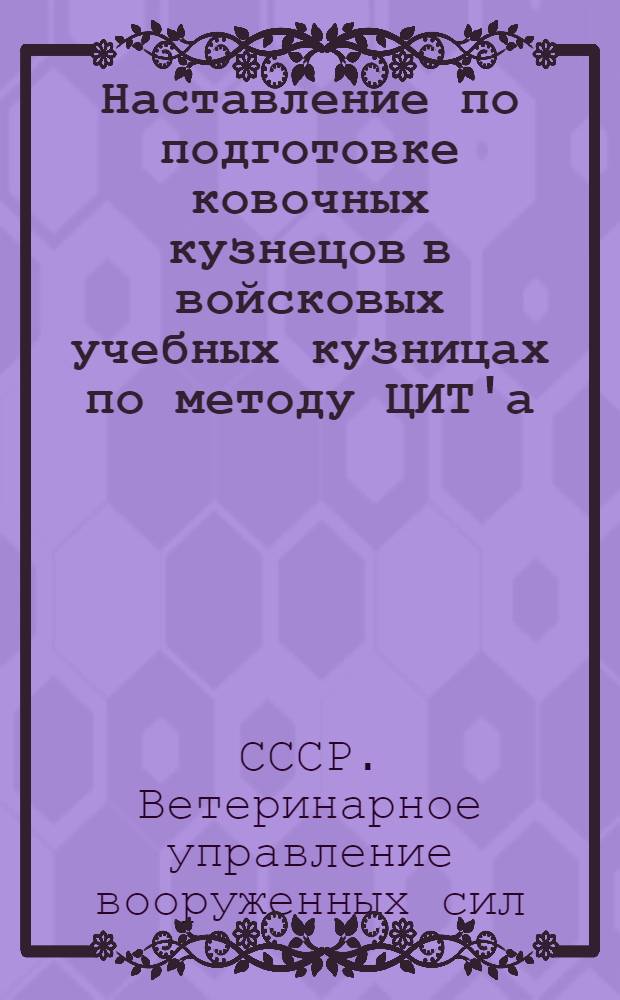 Наставление по подготовке ковочных кузнецов в войсковых учебных кузницах по методу ЦИТ'а

СССР. Ветеринарное управление вооруженных сил